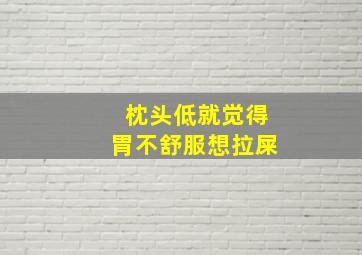 枕头低就觉得
胃不舒服想拉屎